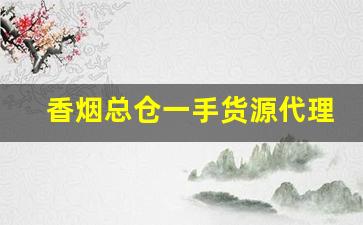 香烟总仓一手货源代理